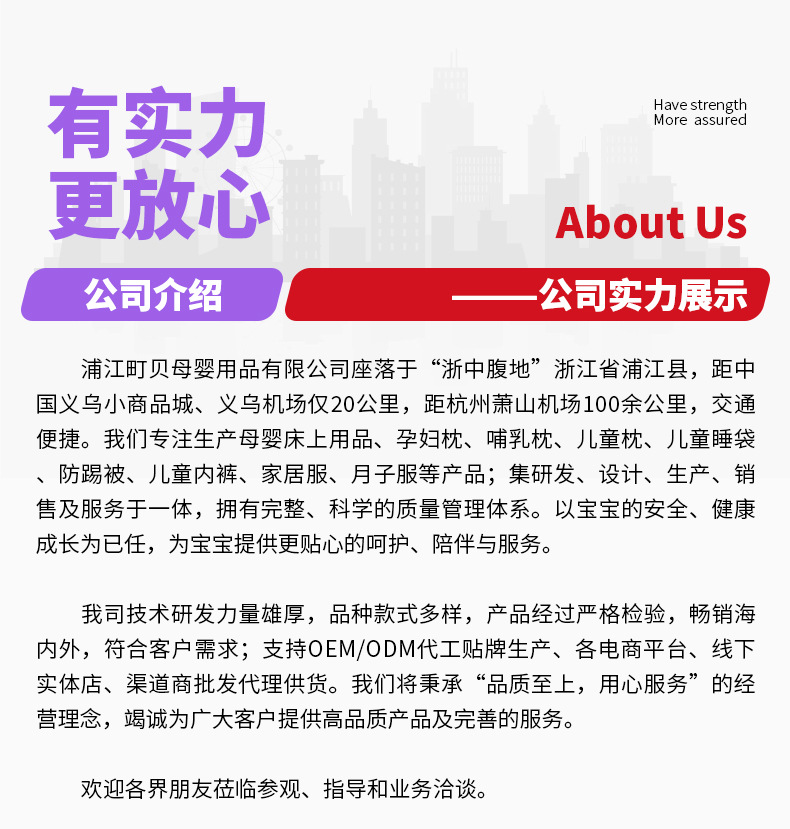 有实力
更放心

Have strength
More assured

About Us

公司介绍

——公司实力展示

浦江町贝母婴用品有限公司座落于“浙中腹地”浙江省浦江县，距中国义乌小商品城、义乌机场仅20公里，距杭州萧山机场100余公里，交通便捷。我们专注生产母婴床上用品、孕妇枕、哺乳枕、儿童枕、儿童睡袋、防踢被、儿童内裤、家居服、月子服等产品；集研发、设计、生产、销售及服务于一体，拥有完整、科学的质量管理体系。以宝宝的安全、健康成长为已任，为宝宝提供更贴心的呵护、陪伴与服务。

我司技术研发力量雄厚，品种款式多样，产品经过严格检验，畅销海内外，符合客户需求；支持OEM/ODM代工贴牌生产、各电商平台、线下实体店、渠道商批发代理供货。我们将秉承“品质至上，用心服务”的经营理念，竭诚为广大客户提供高品质产品及完善的服务。

欢迎各界朋友莅临参观、指导和业务洽谈。